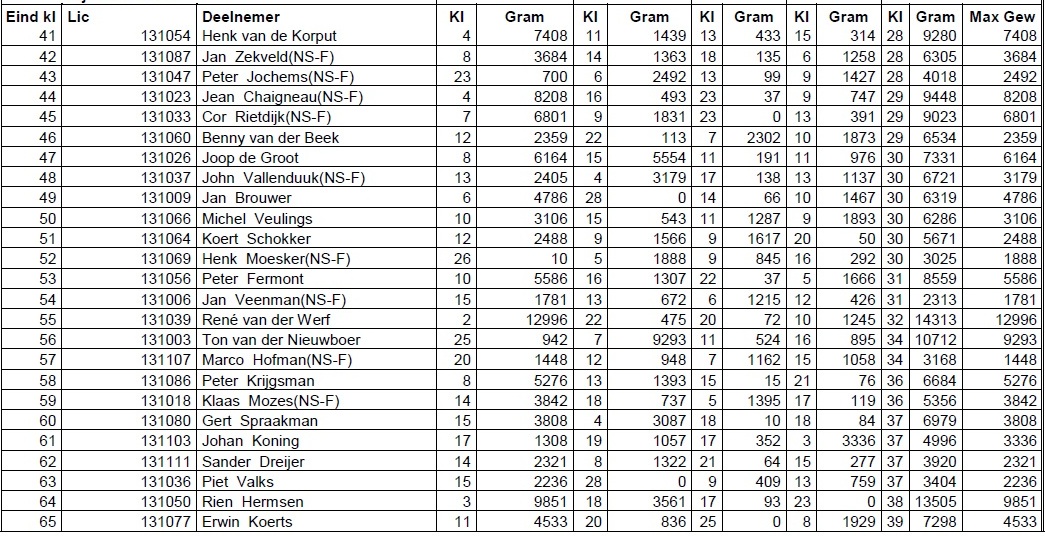 | Eind kl | Lic | Deelnemer | Kl | Gram | Kl | Gram | Kl | Gram | Kl | Gram | Kl | Gram | Max Gew |
|---|---|---|---|---|---|---|---|---|---|---|---|---|---|
| 41 | 131054 | Henk van de Korput | 4 | 7408 | 11 | 1439 | 13 | 433 | 15 | 314 | 28 | 9280 | 7408 |
| 42 | 131087 | Jan Zekveld(NS-F) | 8 | 3684 | 14 | 1363 | 18 | 135 | 6 | 1258 | 28 | 6305 | 3684 |
| 43 | 131047 | Peter Jochems(NS-F) | 23 | 700 | 6 | 2492 | 13 | 99 | 9 | 1427 | 28 | 4018 | 2492 |
| 44 | 131023 | Jean Chaigneau(NS-F) | 4 | 8208 | 16 | 493 | 23 | 37 | 9 | 747 | 29 | 9448 | 8208 |
| 45 | 131033 | Cor Rietdijk(NS-F) | 7 | 6801 | 9 | 1831 | 23 | 0 | 13 | 391 | 29 | 9023 | 6801 |
| 46 | 131060 | Benny van der Beek | 12 | 2359 | 22 | 113 | 7 | 2302 | 10 | 1873 | 29 | 6534 | 2359 |
| 47 | 131026 | Joop de Groot | 8 | 6164 | 15 | 5554 | 11 | 191 | 11 | 976 | 30 | 7331 | 6164 |
| 48 | 131037 | John Vallenduuk(NS-F) | 13 | 2405 | 4 | 3179 | 17 | 138 | 13 | 1137 | 30 | 6721 | 3179 |
| 49 | 131009 | Jan Brouwer | 6 | 4786 | 28 | 0 | 14 | 66 | 10 | 1467 | 30 | 6319 | 4786 |
| 50 | 131066 | Michel Veulings | 10 | 3106 | 15 | 543 | 11 | 1287 | 9 | 1893 | 30 | 6286 | 3106 |
| 51 | 131064 | Koert Schokker | 12 | 2488 | 9 | 1566 | 9 | 1617 | 20 | 50 | 30 | 5671 | 2488 |
| 52 | 131069 | Henk Moesker(NS-F) | 26 | 10 | 5 | 1888 | 9 | 845 | 16 | 292 | 30 | 3025 | 1888 |
| 53 | 131056 | Peter Fermont | 10 | 5586 | 16 | 1307 | 22 | 37 | 5 | 1666 | 31 | 8559 | 5586 |
| 54 | 131006 | Jan Veenman(NS-F) | 15 | 1781 | 13 | 672 | 6 | 1215 | 12 | 426 | 31 | 2313 | 1781 |
| 55 | 131039 | René van der Werf | 2 | 12996 | 22 | 475 | 20 | 72 | 10 | 1245 | 32 | 14313 | 12996 |
| 56 | 131003 | Ton van der Nieuwboer | 25 | 942 | 7 | 9293 | 11 | 524 | 16 | 895 | 34 | 10712 | 9293 |
| 57 | 131107 | Marco Hofman(NS-F) | 20 | 1448 | 12 | 948 | 7 | 1162 | 15 | 1058 | 34 | 3168 | 1448 |
| 58 | 131086 | Peter Krijgsman | 8 | 5276 | 13 | 1393 | 15 | 15 | 21 | 76 | 36 | 6684 | 5276 |
| 59 | 131018 | Klaas Mozes(NS-F) | 14 | 3842 | 18 | 737 | 5 | 1395 | 17 | 119 | 36 | 5356 | 3842 |
| 60 | 131080 | Gert Spraakman | 15 | 3808 | 4 | 3087 | 18 | 10 | 18 | 84 | 37 | 6979 | 3808 |
| 61 | 131103 | Johan Koning | 17 | 1308 | 19 | 1057 | 17 | 352 | 3 | 3336 | 37 | 4996 | 3336 |
| 62 | 131111 | Sander Dreijer | 14 | 2321 | 8 | 1322 | 21 | 64 | 15 | 277 | 37 | 3920 | 2321 |
| 63 | 131036 | Piet Valks | 15 | 2236 | 28 | 0 | 9 | 409 | 13 | 759 | 37 | 3404 | 2236 |
| 64 | 131050 | Rien Hermsen | 3 | 9851 | 18 | 3561 | 17 | 93 | 23 | 0 | 38 | 13505 | 9851 |
| 65 | 131077 | Erwin Koerts | 11 | 4533 | 20 | 836 | 25 | 0 | 8 | 1929 | 39 | 7298 | 4533 |